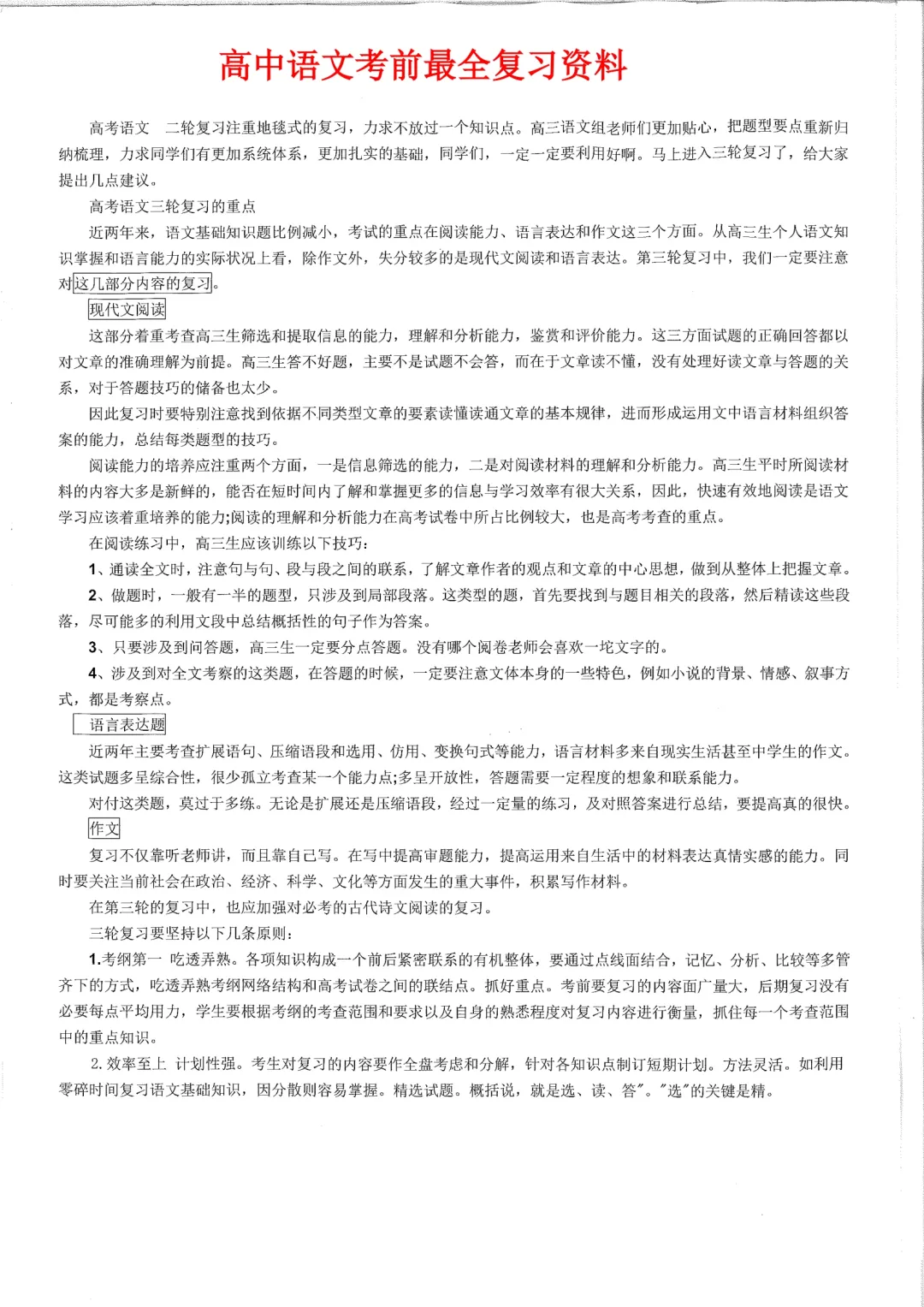 高中语文考前最全复习资料

高考语文　二轮复习注重地毯式的复习，力求不放过一个知识点。高三语文组老师们更加贴心，把题型要点重新归纳梳理，力求同学们有更加系统体系，更加扎实的基础，同学们，一定一定要利用好啊。马上进入三轮复习了，给大家提出几点建议。

高考语文三轮复习的重点

近两年来，语文基础知识题比例减小，考试的重点在阅读能力、语言表达和作文这三个方面。从高三生个人语文知识掌握和语言能力的实际状况上看，除作文外，失分较多的是现代文阅读和语言表达。第三轮复习中，我们一定要注意对这几部分内容的复习。

现代文阅读

这部分着重考查高三生筛选和提取信息的能力，理解和分析能力，鉴赏和评价能力。这三方面试题的正确回答都以对文章的准确理解为前提。高三生答不好题，主要不是试题不会答，而在于文章读不懂，没有处理好读文章与答题的关系，对于答题技巧的储备也太少。

因此复习时要特别注意找到依据不同类型文章的要素读懂读通文章的基本规律，进而形成运用文中语言材料组织答案的能力，总结每类题型的技巧。

阅读能力的培养应注重两个方面，一是信息筛选的能力，二是对阅读材料的理解和分析能力。高三生平时所阅读材料的内容大多是新鲜的，能否在短时间内了解和掌握更多的信息与学习效率有很大关系，因此，快速有效地阅读是语文学习应该着重培养的能力;阅读的理解和分析能力在高考试卷中所占比例较大，也是高考考查的重点。

在阅读练习中，高三生应该训练以下技巧：

1、通读全文时，注意句与句、段与段之间的联系，了解文章作者的观点和文章的中心思想，做到从整体上把握文章。

2、做题时，一般有一半的题型，只涉及到局部段落。这类型的题，首先要找到与题目相关的段落，然后精读这些段落，尽可能多的利用文段中总结概括性的句子作为答案。

3、只要涉及到问答题，高三生一定要分点答题。没有哪个阅卷老师会喜欢一坨文字的。

4、涉及到对全文考察的这类题，在答题的时候，一定要注意文体本身的一些特色，例如小说的背景、情感、叙事方式，都是考察点。

语言表达题

近两年主要考查扩展语句、压缩语段和选用、仿用、变换句式等能力，语言材料多来自现实生活甚至中学生的作文。这类试题多呈综合性，很少孤立考查某一个能力点;多呈开放性，答题需要一定程度的想象和联系能力。

对付这类题，莫过于多练。无论是扩展还是压缩语段，经过一定量的练习，及对照答案进行总结，要提高真的很快。

作文

复习不仅靠听老师讲，而且靠自己写。在写中提高审题能力，提高运用来自生活中的材料表达真情实感的能力。同时要关注当前社会在政治、经济、科学、文化等方面发生的重大事件，积累写作材料。

在第三轮的复习中，也应加强对必考的古代诗文阅读的复习。

三轮复习要坚持以下几条原则：

1.考纲第一　吃透弄熟。各项知识构成一个前后紧密联系的有机整体，要通过点线面结合，记忆、分析、比较等多管齐下的方式，吃透弄熟考纲网络结构和高考试卷之间的联结点。抓好重点。考前要复习的内容面广量大，后期复习没有必要每点平均用力，学生要根据考纲的考查范围和要求以及自身的熟悉程度对复习内容进行衡量，抓住每一个考查范围中的重点知识。

2.效率至上　计划性强。考生对复习的内容要作全盘考虑和分解，针对各知识点制订短期计划。方法灵活。如利用零碎时间复习语文基础知识，因分散则容易掌握。精选试题。概括说，就是选、读、答"。"选"的关键是精。